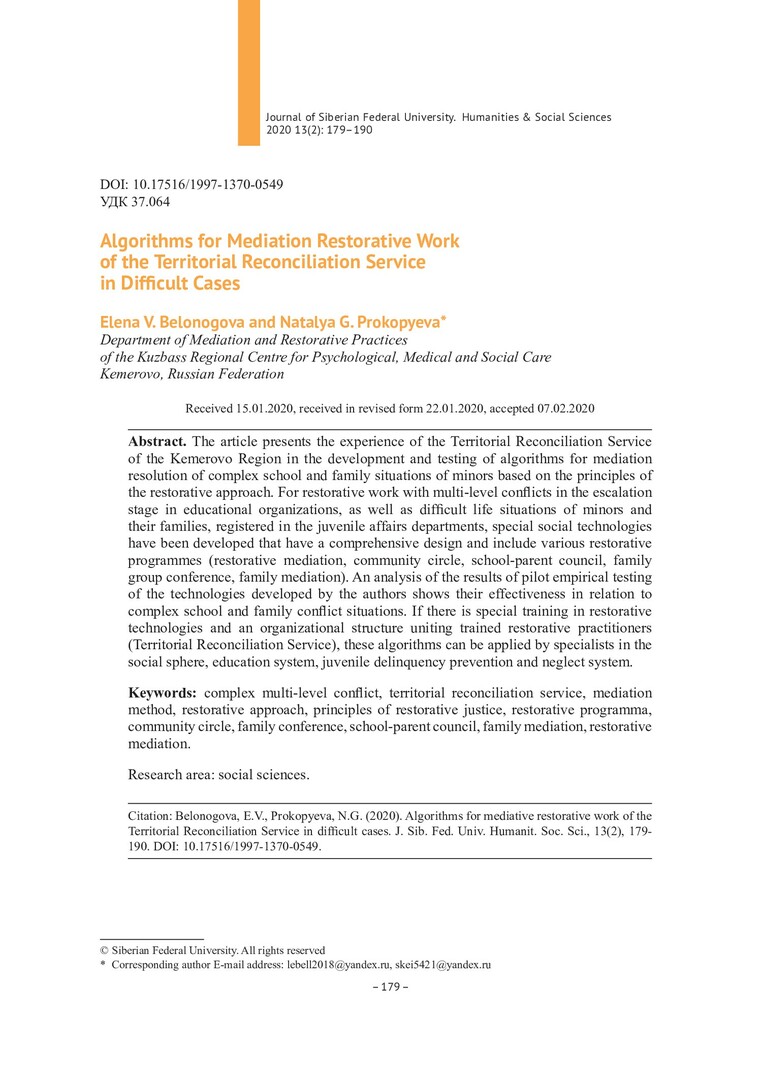 Journal of Siberian Federal University. Humanities & Social Sciences 2020 13(2): 179–190

DOI: 10.17516/1997-1370-0549
УДК 37.064

Algorithms for Mediation Restorative Work of the Territorial Reconciliation Service in Difficult Cases

Elena V. Belonogova and Natalya G. Prokopyeva*
Department of Mediation and Restorative Practices of the Kuzbass Regional Centre for Psychological, Medical and Social Care
Kemerovo, Russian Federation

Received 15.01.2020, received in revised form 22.01.2020, accepted 07.02.2020

Abstract. The article presents the experience of the Territorial Reconciliation Service of the Kemerovo Region in the development and testing of algorithms for mediation resolution of complex school and family situations of minors based on the principles of the restorative approach. For restorative work with multi-level conflicts in the escalation stage in educational organizations, as well as difficult life situations of minors and their families, registered in the juvenile affairs departments, special social technologies have been developed that have a comprehensive design and include various restorative programmes (restorative mediation, community circle, school-parent council, family group conference, family mediation). An analysis of the results of pilot empirical testing of the technologies developed by the authors shows their effectiveness in relation to complex school and family conflict situations. If there is special training in restorative technologies and an organizational structure uniting trained restorative practitioners (Territorial Reconciliation Service), these algorithms can be applied by specialists in the social sphere, education system, juvenile delinquency prevention and neglect system.

Keywords: complex multi-level conflict, territorial reconciliation service, mediation method, restorative approach, principles of restorative justice, restorative programma, community circle, family conference, school-parent council, family mediation, restorative mediation.

Research area: social sciences.

Citation: Belonogova, E.V., Prokopyeva, N.G. (2020). Algorithms for mediative restorative work of the Territorial Reconciliation Service in difficult cases. J. Sib. Fed. Univ. Humanit. Soc. Sci., 13(2), 179-190. DOI: 10.17516/1997-1370-0549.

© Siberian Federal University. All rights reserved
* Corresponding author E-mail address: lebell2018@yandex.ru, skei5421@yandex.ru

– 179 –